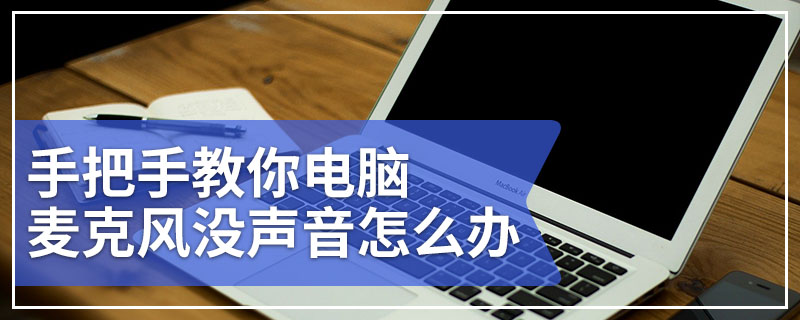 手把手教你电脑
麦克风没声音怎么办

MacBook Air